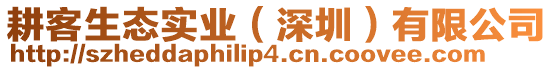 耕客生态实业（深圳）有限公司
http://szheddaphilip4.cn.coovee.com